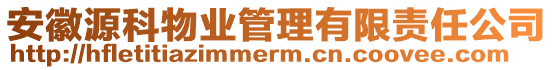 安徽源科物业管理有限责任公司
http://hfletitiazimmerm.cn.coovee.com